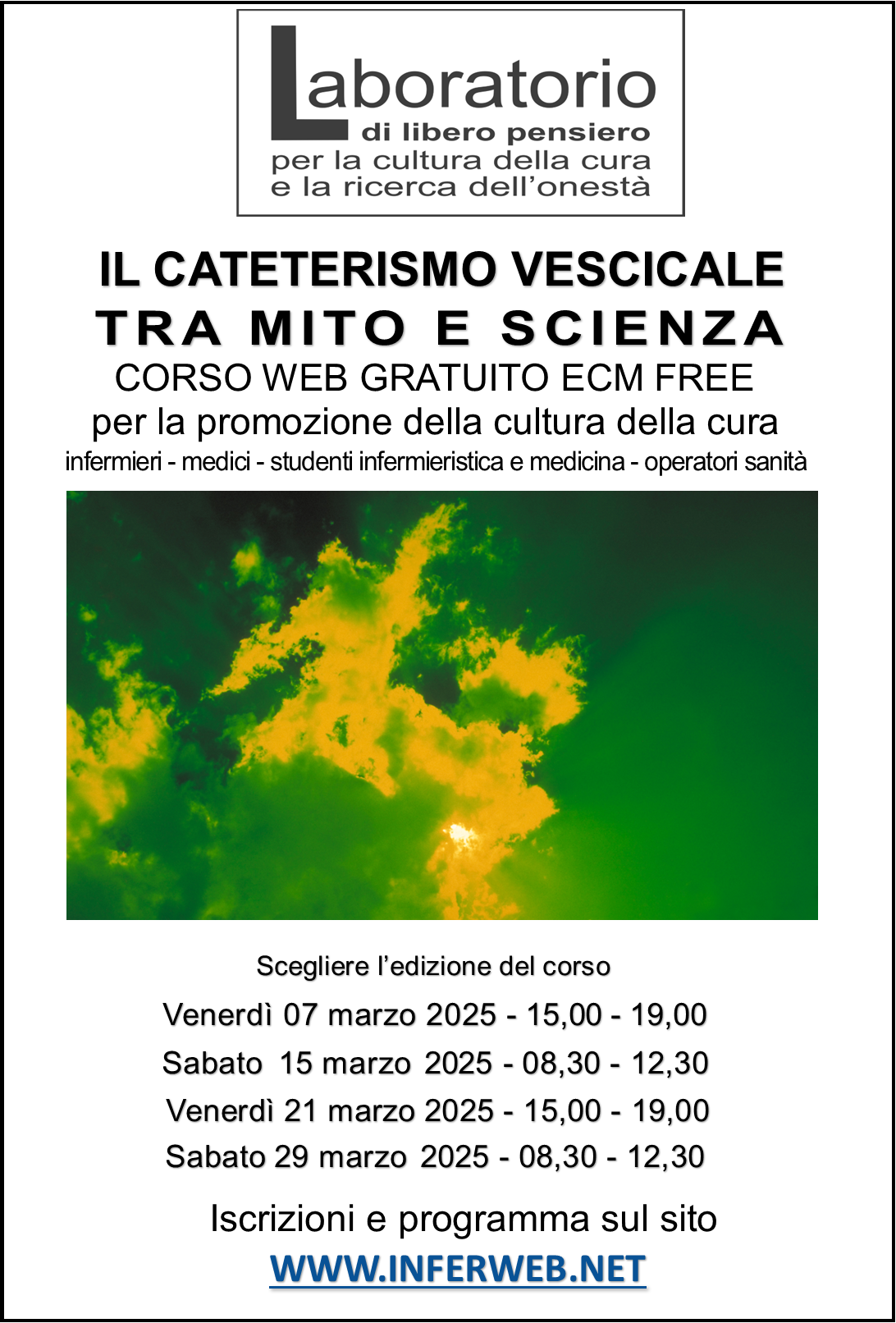 Laboratorio
di libero pensiero
per la cultura della cura
e la ricerca dell'onestà

IL CATETERISMO VESCICALE
TRA MITO E SCIENZA
CORSO WEB GRATUITO ECM FREE
per la promozione della cultura della cura
infermieri - medici - studenti infermieristica e medicina - operatori sanità

Scegliere l'edizione del corso
Venerdì 07 marzo 2025 - 15,00 - 19,00
Sabato 15 marzo 2025 - 08,30 - 12,30
Venerdì 21 marzo 2025 - 15,00 - 19,00
Sabato 29 marzo 2025 - 08,30 - 12,30

Iscrizioni e programma sul sito
WWW.INFERWEB.NET